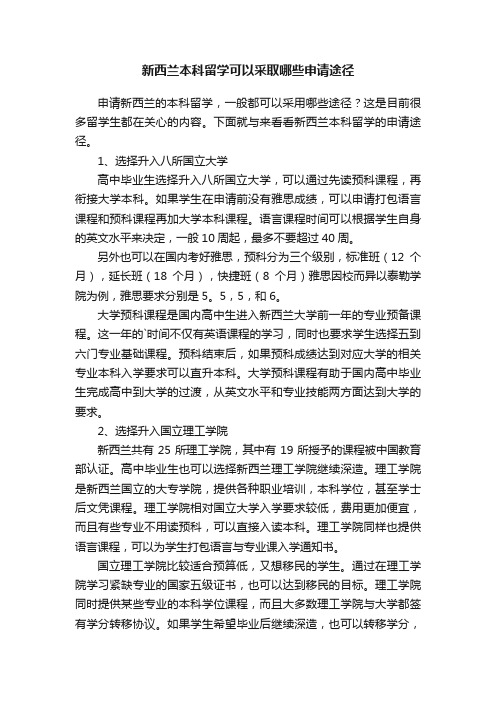 新西兰本科留学可以采取哪些申请途径

申请新西兰的本科留学，一般都可以采用哪些途径？这是目前很多留学生都在关心的内容。下面就与来看看新西兰本科留学的申请途径。

1、选择升入八所国立大学

高中毕业生选择升入八所国立大学，可以通过先读预科课程，再衔接大学本科。如果学生在申请前没有雅思成绩，可以申请打包语言课程和预科课程再加大学本科课程。语言课程时间可以根据学生自身的英文水平来决定，一般 10 周起，最多不要超过 40 周。

另外也可以在国内考好雅思，预科分为三个级别，标准班（12 个月），延长班（18 个月），快捷班（8 个月）雅思因校而异以泰勒学院为例，雅思要求分别是 5。5，5，和 6。

大学预科课程是国内高中生进入新西兰大学前一年的专业预备课程。这一年的`时间不仅有英语课程的学习，同时也要求学生选择五到六门专业基础课程。预科结束后，如果预科成绩达到对应大学的相关专业本科入学要求可以直升本科。大学预科课程有助于国内高中毕业生完成高中到大学的过渡，从英文水平和专业技能两方面达到大学的要求。

2、选择升入国立理工学院

新西兰共有 25 所理工学院，其中有 19 所授予的课程被中国教育部认证。高中毕业生也可以选择新西兰理工学院继续深造。理工学院是新西兰国立的大专学院，提供各种职业培训，本科学位，甚至学士后文凭课程。理工学院相对国立大学入学要求较低，费用更加便宜，而且有些专业不用读预科，可以直接入读本科。理工学院同样也提供语言课程，可以为学生打包语言与专业课入学通知书。

国立理工学院比较适合预算低，又想移民的学生。通过在理工学院学习紧缺专业的国家五级证书，也可以达到移民的目标。理工学院同时提供某些专业的本科学位课程，而且大多数理工学院与大学都签有学分转移协议。如果学生希望毕业后继续深造，也可以转移学分，